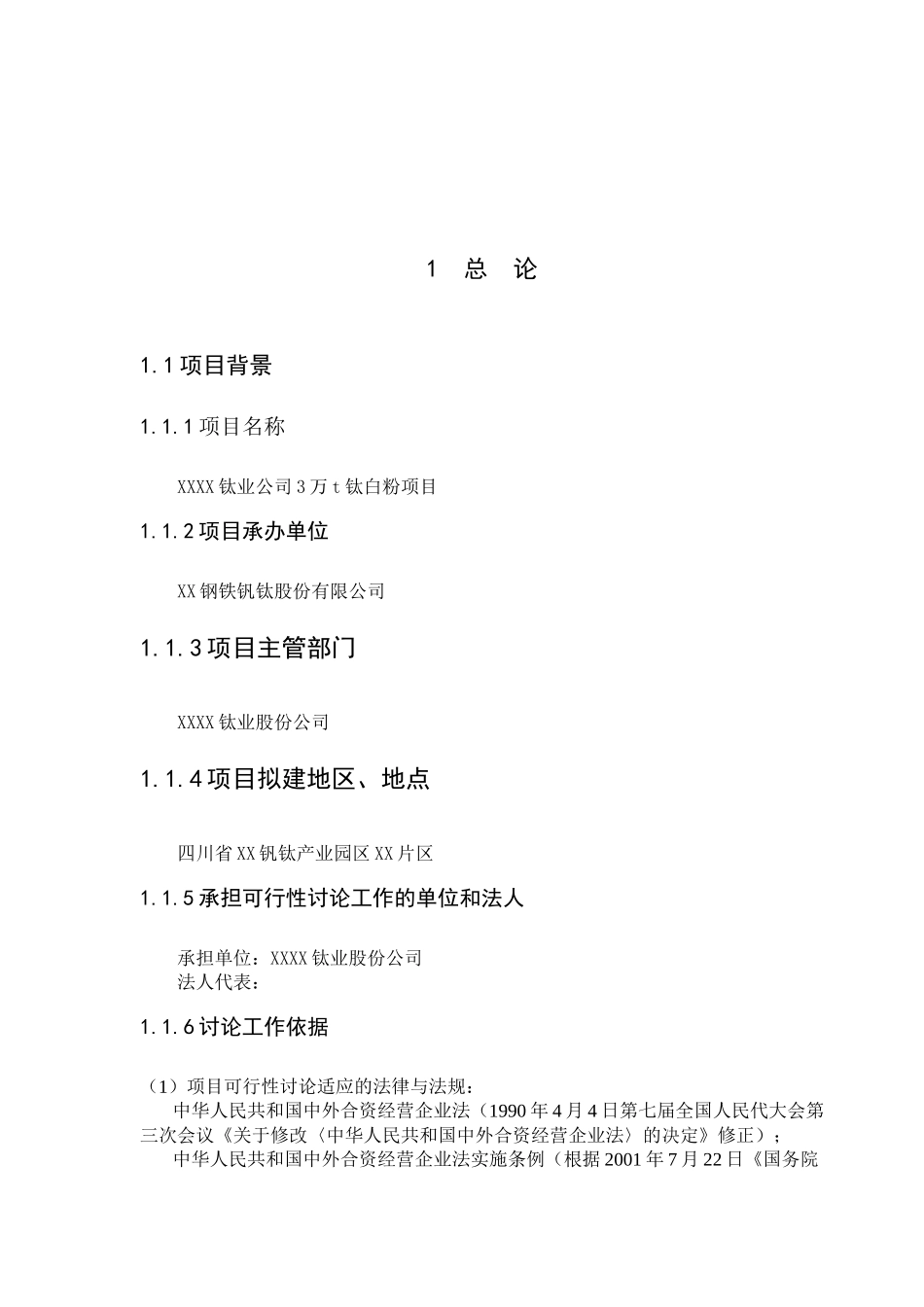 1 总 论

1.1 项目背景

1.1.1 项目名称

XXXX 钛业公司 3 万 t 钛白粉项目

1.1.2 项目承办单位

XX 钢铁钒钛股份有限公司

1.1.3 项目主管部门

XXXX 钛业股份公司

1.1.4 项目拟建地区、地点

四川省 XX 钒钛产业园区 XX 片区

1.1.5 承担可行性讨论工作的单位和法人

承担单位：XXXX 钛业股份公司
法人代表：

1.1.6 讨论工作依据

（1）项目可行性讨论适应的法律与法规：
中华人民共和国中外合资经营企业法（1990 年 4 月 4 日第七届全国人民代大会第三次会议《关于修改〈中华人民共和国中外合资经营企业法〉的决定》修正）；
中华人民共和国中外合资经营企业法实施条例（根据 2001 年 7 月 22 日《国务院